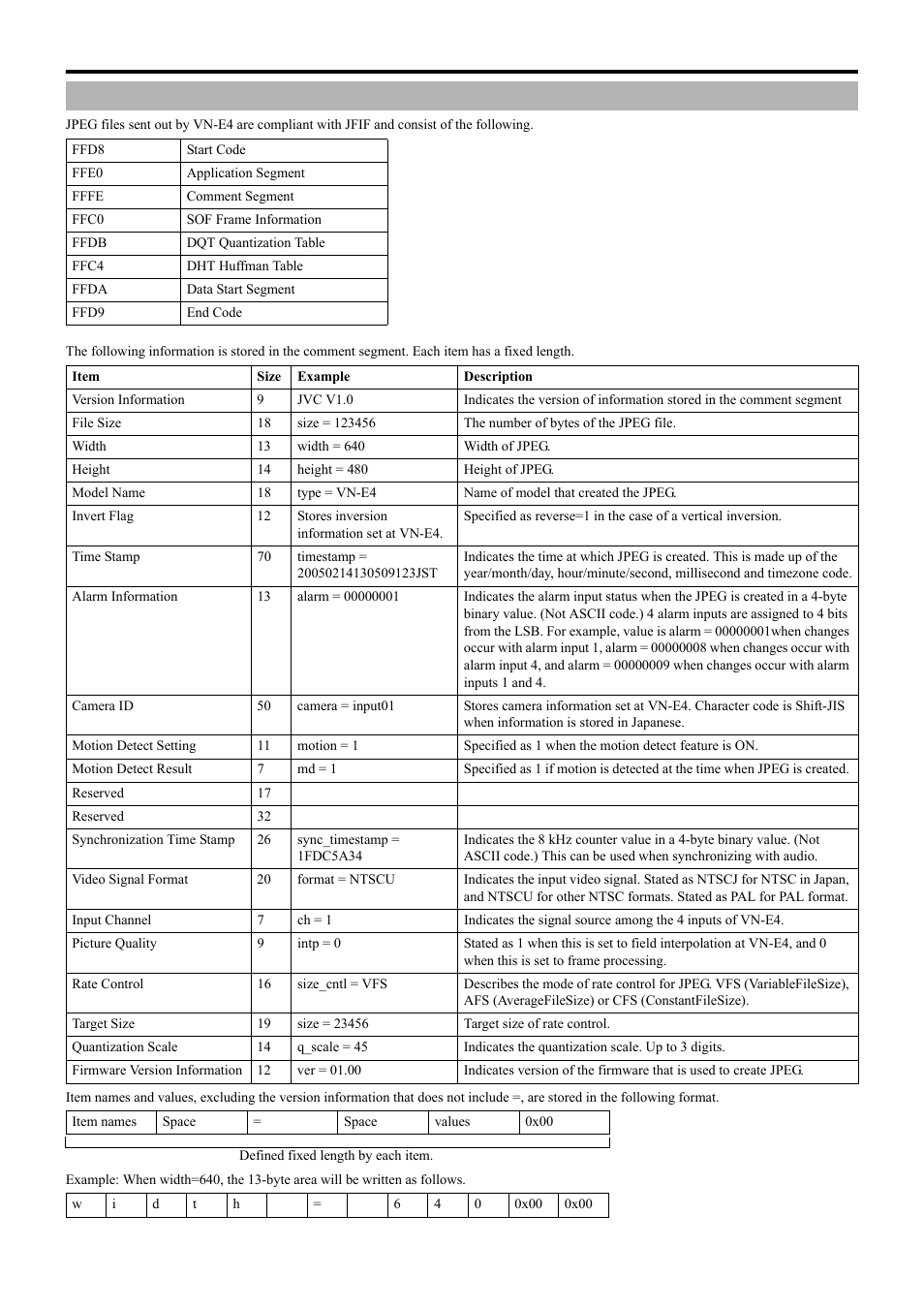 JPEG files sent out by VN-E4 are compliant with JFIF and consist of the following.

| FFD8 | Start Code |
|---|---|
| FFE0 | Application Segment |
| FFFE | Comment Segment |
| FFC0 | SOF Frame Information |
| FFDB | DQT Quantization Table |
| FFC4 | DHT Huffman Table |
| FFDA | Data Start Segment |
| FFD9 | End Code |

The following information is stored in the comment segment. Each item has a fixed length.

| Item | Size | Example | Description |
|---|---|---|---|
| Version Information | 9 | JVC V1.0 | Indicates the version of information stored in the comment segment |
| File Size | 18 | size = 123456 | The number of bytes of the JPEG file. |
| Width | 13 | width = 640 | Width of JPEG. |
| Height | 14 | height = 480 | Height of JPEG. |
| Model Name | 18 | type = VN-E4 | Name of model that created the JPEG. |
| Invert Flag | 12 | Stores inversion information set at VN-E4. | Specified as reverse=1 in the case of a vertical inversion. |
| Time Stamp | 70 | timestamp = 20050214130509123JST | Indicates the time at which JPEG is created. This is made up of the year/month/day, hour/minute/second, millisecond and timezone code. |
| Alarm Information | 13 | alarm = 00000001 | Indicates the alarm input status when the JPEG is created in a 4-byte binary value. (Not ASCII code.) 4 alarm inputs are assigned to 4 bits from the LSB. For example, value is alarm = 00000001when changes occur with alarm input 1, alarm = 00000008 when changes occur with alarm input 4, and alarm = 00000009 when changes occur with alarm inputs 1 and 4. |
| Camera ID | 50 | camera = input01 | Stores camera information set at VN-E4. Character code is Shift-JIS when information is stored in Japanese. |
| Motion Detect Setting | 11 | motion = 1 | Specified as 1 when the motion detect feature is ON. |
| Motion Detect Result | 7 | md = 1 | Specified as 1 if motion is detected at the time when JPEG is created. |
| Reserved | 17 | | |
| Reserved | 32 | | |
| Synchronization Time Stamp | 26 | sync_timestamp = 1FDC5A34 | Indicates the 8 kHz counter value in a 4-byte binary value. (Not ASCII code.) This can be used when synchronizing with audio. |
| Video Signal Format | 20 | format = NTSCU | Indicates the input video signal. Stated as NTSCJ for NTSC in Japan, and NTSCU for other NTSC formats. Stated as PAL for PAL format. |
| Input Channel | 7 | ch = 1 | Indicates the signal source among the 4 inputs of VN-E4. |
| Picture Quality | 9 | intp = 0 | Stated as 1 when this is set to field interpolation at VN-E4, and 0 when this is set to frame processing. |
| Rate Control | 16 | size_cntl = VFS | Describes the mode of rate control for JPEG. VFS (VariableFileSize), AFS (AverageFileSize) or CFS (ConstantFileSize). |
| Target Size | 19 | size = 23456 | Target size of rate control. |
| Quantization Scale | 14 | q_scale = 45 | Indicates the quantization scale. Up to 3 digits. |
| Firmware Version Information | 12 | ver = 01.00 | Indicates version of the firmware that is used to create JPEG. |

Item names and values, excluding the version information that does not include =, are stored in the following format.

| Item names | Space | = | Space | values | 0x00 |
|---|---|---|---|---|---|

Defined fixed length by each item.

Example: When width=640, the 13-byte area will be written as follows.

| w | i | d | t | h | | = | | 6 | 4 | 0 | 0x00 | 0x00 |
|---|---|---|---|---|---|---|---|---|---|---|---|---|